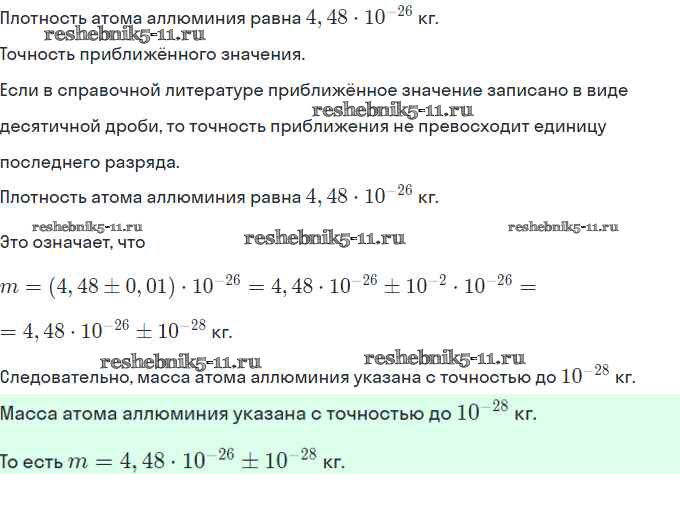 Плотность атома аллюминия равна $4,48 \cdot 10^{-26}$ кг.

reshebnik5-11.ru

Точность приближённого значения.

Если в справочной литературе приближённое значение записано в виде десятичной дроби, то точность приближения не превосходит единицу последнего разряда.

reshebnik5-11.ru

Плотность атома аллюминия равна $4,48 \cdot 10^{-26}$ кг.

reshebnik5-11.ru reshebnik5-11.ru reshebnik5-11.ru

Это означает, что

$m = (4,48 \pm 0,01) \cdot 10^{-26} = 4,48 \cdot 10^{-26} \pm 10^{-2} \cdot 10^{-26} =$

$= 4,48 \cdot 10^{-26} \pm 10^{-28}$ кг.

reshebnik5-11.ru reshebnik5-11.ru

Следовательно, масса атома аллюминия указана с точностью до $10^{-28}$ кг.

Масса атома аллюминия указана с точностью до $10^{-28}$ кг.

То есть $m = 4,48 \cdot 10^{-26} \pm 10^{-28}$ кг.